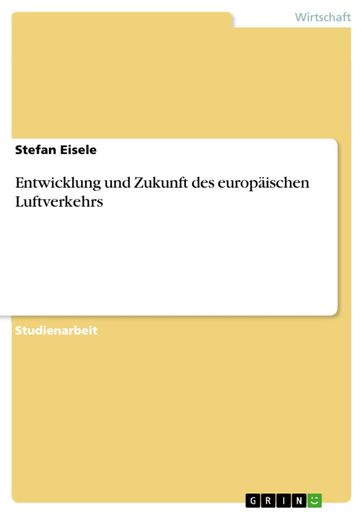 Wirtschaft

Stefan Eisele

Entwicklung und Zukunft des europäischen Luftverkehrs

Studienarbeit

GRIN